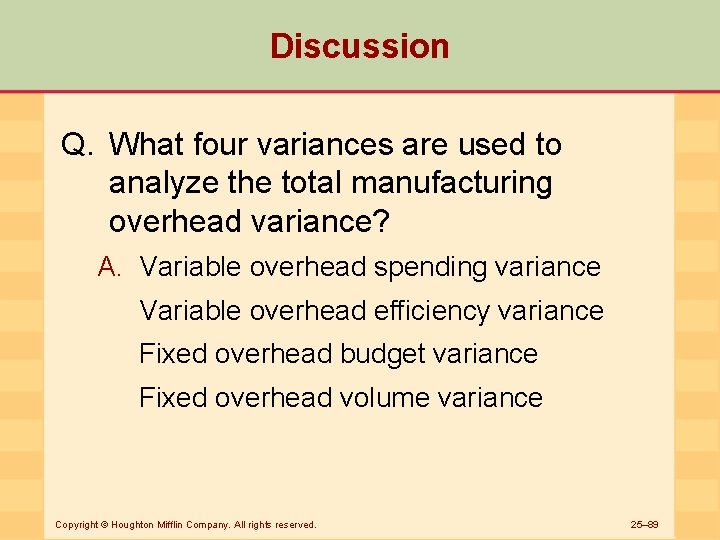 Discussion

Q. What four variances are used to analyze the total manufacturing overhead variance?

A. Variable overhead spending variance

Variable overhead efficiency variance

Fixed overhead budget variance

Fixed overhead volume variance

Copyright © Houghton Mifflin Company. All rights reserved.

25–89